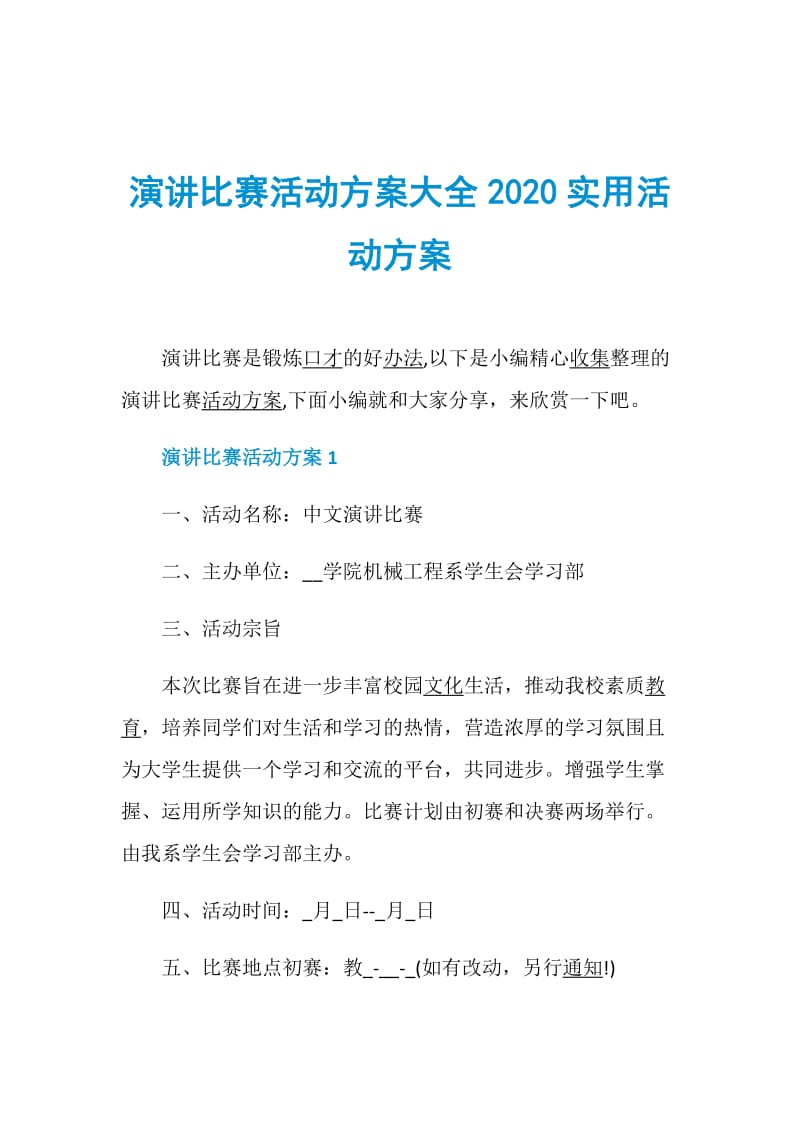 演讲比赛活动方案大全 2020 实用活动方案

演讲比赛是锻炼口才的好办法,以下是小编精心收集整理的演讲比赛活动方案,下面小编就和大家分享，来欣赏一下吧。

演讲比赛活动方案 1

一、活动名称：中文演讲比赛

二、主办单位：__学院机械工程系学生会学习部

三、活动宗旨

本次比赛旨在进一步丰富校园文化生活，推动我校素质教育，培养同学们对生活和学习的热情，营造浓厚的学习氛围且为大学生提供一个学习和交流的平台，共同进步。增强学生掌握、运用所学知识的能力。比赛计划由初赛和决赛两场举行。由我系学生会学习部主办。

四、活动时间：_月_日--_月_日

五、比赛地点初赛：教_-__-_(如有改动，另行通知!)